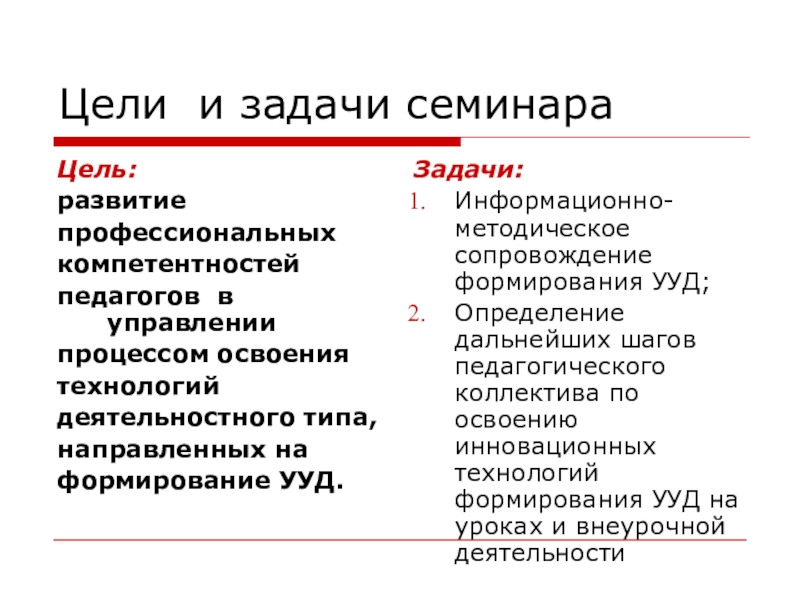 Цели и задачи семинара

Цель:
развитие профессиональных компетентностей педагогов в управлении процессом освоения технологий деятельностного типа, направленных на формирование УУД.

Задачи:
1. Информационно-методическое сопровождение формирования УУД;
2. Определение дальнейших шагов педагогического коллектива по освоению инновационных технологий формирования УУД на уроках и внеурочной деятельности